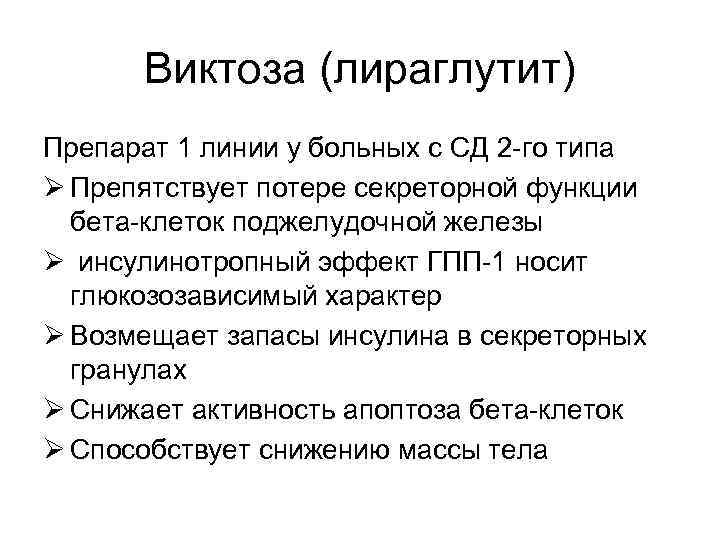 Виктоза (лираглутит)

Препарат 1 линии у больных с СД 2-го типа

➢ Препятствует потере секреторной функции бета-клеток поджелудочной железы

➢ инсулинотропный эффект ГПП-1 носит глюкозозависимый характер

➢ Возмещает запасы инсулина в секреторных гранулах

➢ Снижает активность апоптоза бета-клеток

➢ Способствует снижению массы тела